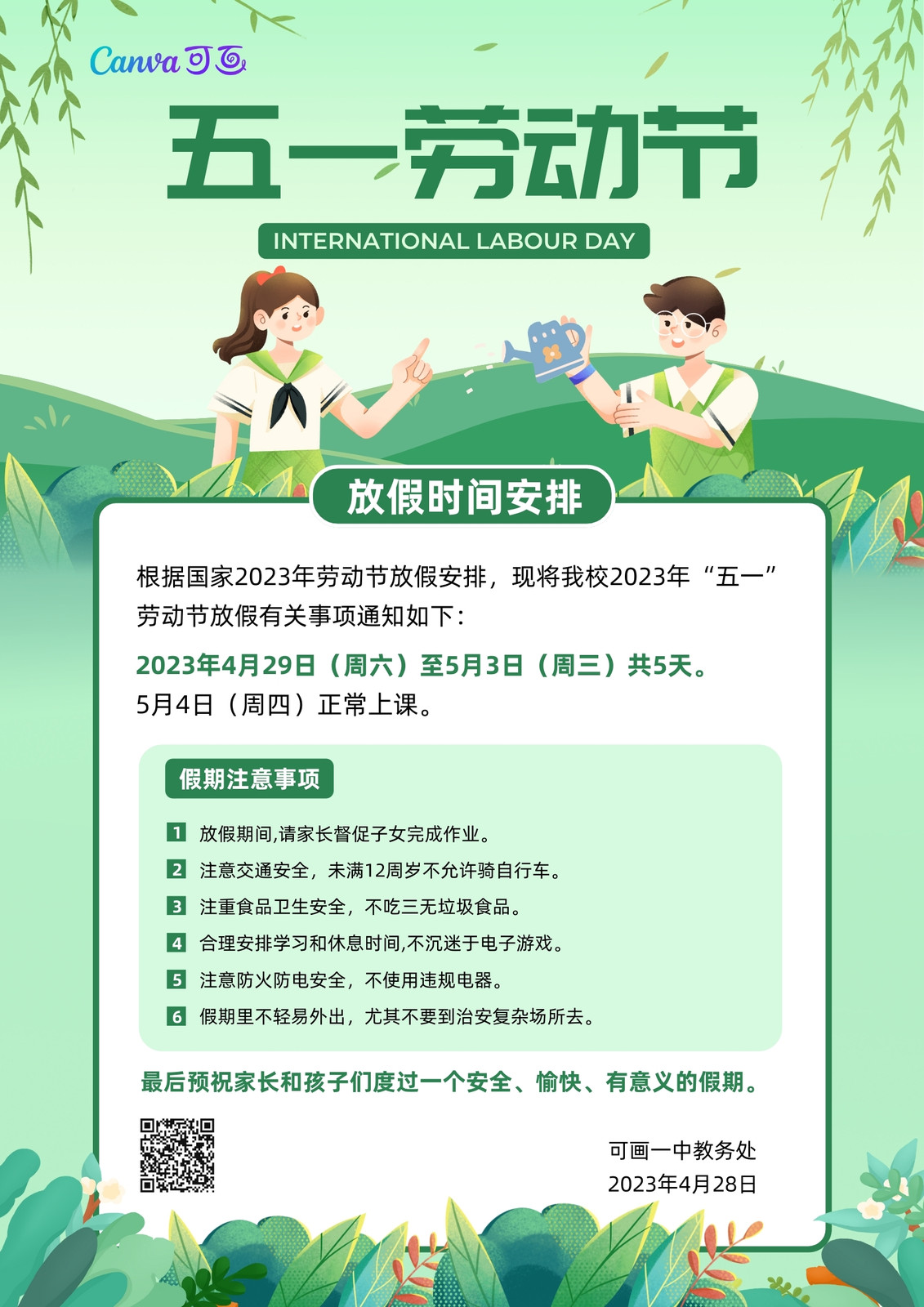 Canva可画

五一劳动节

INTERNATIONAL LABOUR DAY

放假时间安排

根据国家2023年劳动节放假安排，现将我校2023年“五一”劳动节放假有关事项通知如下：

2023年4月29日（周六）至5月3日（周三）共5天。

5月4日（周四）正常上课。

假期注意事项

1 放假期间,请家长督促子女完成作业。

2 注意交通安全，未满12周岁不允许骑自行车。

3 注重食品卫生安全，不吃三无垃圾食品。

4 合理安排学习和休息时间,不沉迷于电子游戏。

5 注意防火防电安全，不使用违规电器。

6 假期里不轻易外出，尤其不要到治安复杂场所去。

最后预祝家长和孩子们度过一个安全、愉快、有意义的假期。

可画一中教务处
2023年4月28日